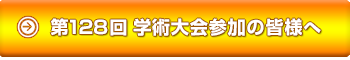 第128回 学術大会参加の皆様へ